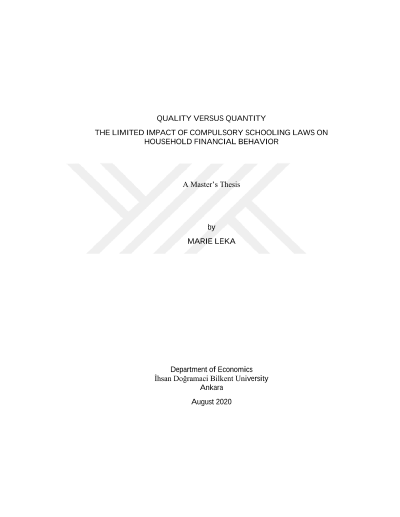 QUALITY VERSUS QUANTITY

THE LIMITED IMPACT OF COMPULSORY SCHOOLING LAWS ON
HOUSEHOLD FINANCIAL BEHAVIOR

A Master's Thesis

by
MARIE LEKA

Department of Economics
İhsan Doğramaci Bilkent University
Ankara

August 2020